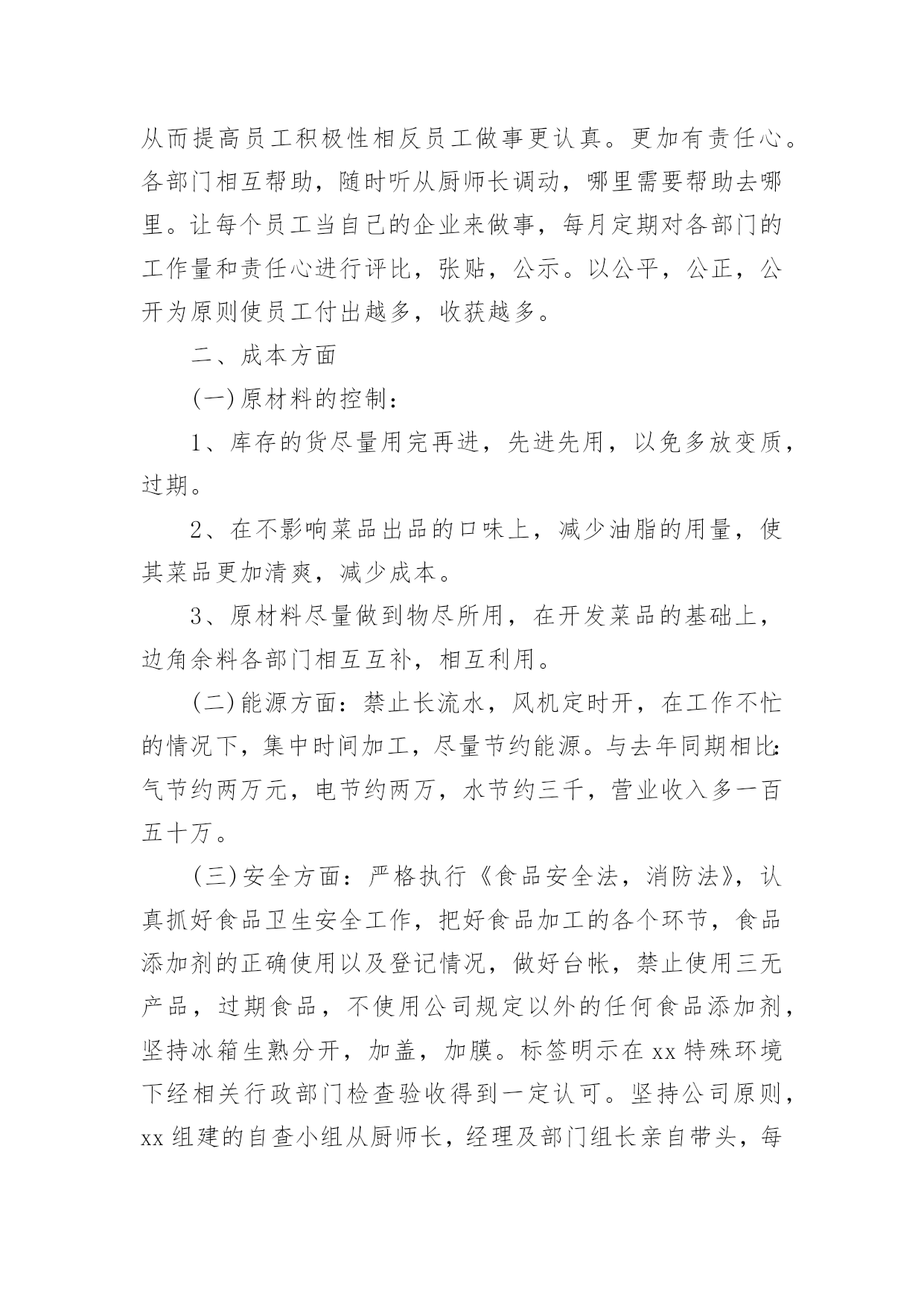 从而提高员工积极性相反员工做事更认真。更加有责任心。各部门相互帮助，随时听从厨师长调动，哪里需要帮助去哪里。让每个员工当自己的企业来做事，每月定期对各部门的工作量和责任心进行评比，张贴，公示。以公平，公正，公开为原则使员工付出越多，收获越多。

二、成本方面

(一)原材料的控制：

1、库存的货尽量用完再进，先进先用，以免多放变质，过期。

2、在不影响菜品出品的口味上，减少油脂的用量，使其菜品更加清爽，减少成本。

3、原材料尽量做到物尽所用，在开发菜品的基础上，边角余料各部门相互互补，相互利用。

(二)能源方面：禁止长流水，风机定时开，在工作不忙的情况下，集中时间加工，尽量节约能源。与去年同期相比：气节约两万元，电节约两万，水节约三千，营业收入多一百五十万。

(三)安全方面：严格执行《食品安全法，消防法》，认真抓好食品卫生安全工作，把好食品加工的各个环节，食品添加剂的正确使用以及登记情况，做好台帐，禁止使用三无产品，过期食品，不使用公司规定以外的任何食品添加剂，坚持冰箱生熟分开，加盖，加膜。标签明示在xx特殊环境下经相关行政部门检查验收得到一定认可。坚持公司原则，xx组建的自查小组从厨师长，经理及部门组长亲自带头，每